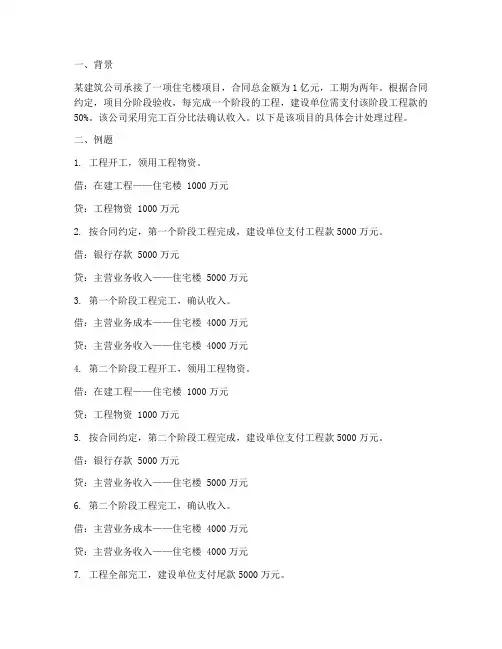 一、背景

某建筑公司承接了一项住宅楼项目，合同总金额为 1 亿元，工期为两年。根据合同约定，项目分阶段验收，每完成一个阶段的工程，建设单位需支付该阶段工程款的 50%。该公司采用完工百分比法确认收入。以下是该项目的具体会计处理过程。

二、例题

1. 工程开工，领用工程物资。

借：在建工程——住宅楼 1000 万元

贷：工程物资 1000 万元

2. 按合同约定，第一个阶段工程完成，建设单位支付工程款 5000 万元。

借：银行存款 5000 万元

贷：主营业务收入——住宅楼 5000 万元

3. 第一个阶段工程完工，确认收入。

借：主营业务成本——住宅楼 4000 万元

贷：主营业务收入——住宅楼 4000 万元

4. 第二个阶段工程开工，领用工程物资。

借：在建工程——住宅楼 1000 万元

贷：工程物资 1000 万元

5. 按合同约定，第二个阶段工程完成，建设单位支付工程款 5000 万元。

借：银行存款 5000 万元

贷：主营业务收入——住宅楼 5000 万元

6. 第二个阶段工程完工，确认收入。

借：主营业务成本——住宅楼 4000 万元

贷：主营业务收入——住宅楼 4000 万元

7. 工程全部完工，建设单位支付尾款 5000 万元。